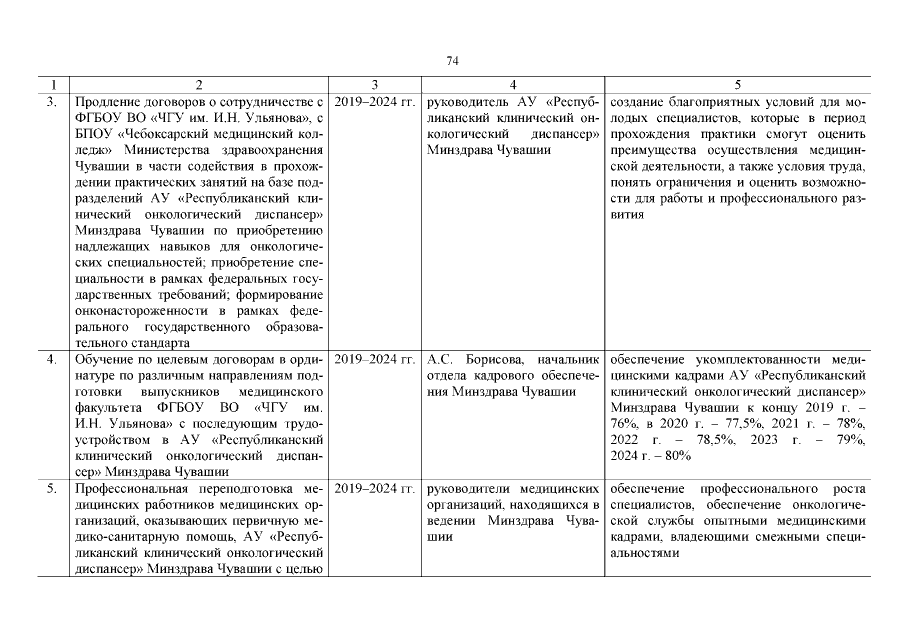 74

| 1 | 2 | 3 | 4 | 5 |
|---|---|---|---|---|
| 3. | Продление договоров о сотрудничестве с ФГБОУ ВО «ЧГУ им. И.Н. Ульянова», с БПОУ «Чебоксарский медицинский колледж» Министерства здравоохранения Чувашии в части содействия в прохождении практических занятий на базе подразделений АУ «Республиканский клинический онкологический диспансер» Минздрава Чувашии по приобретению надлежащих навыков для онкологических специальностей; приобретение специальности в рамках федеральных государственных требований; формирование онконастороженности в рамках федерального государственного образовательного стандарта | 2019–2024 гг. | руководитель АУ «Республиканский клинический онкологический диспансер» Минздрава Чувашии | создание благоприятных условий для молодых специалистов, которые в период прохождения практики смогут оценить преимущества осуществления медицинской деятельности, а также условия труда, понять ограничения и оценить возможности для работы и профессионального развития |
| 4. | Обучение по целевым договорам в ординатуре по различным направлениям подготовки выпускников медицинского факультета ФГБОУ ВО «ЧГУ им. И.Н. Ульянова» с последующим трудоустройством в АУ «Республиканский клинический онкологический диспансер» Минздрава Чувашии | 2019–2024 гг. | А.С. Борисова, начальник отдела кадрового обеспечения Минздрава Чувашии | обеспечение укомплектованности медицинскими кадрами АУ «Республиканский клинический онкологический диспансер» Минздрава Чувашии к концу 2019 г. – 76%, в 2020 г. – 77,5%, 2021 г. – 78%, 2022 г. – 78,5%, 2023 г. – 79%, 2024 г. – 80% |
| 5. | Профессиональная переподготовка медицинских работников медицинских организаций, оказывающих первичную медико-санитарную помощь, АУ «Республиканский клинический онкологический диспансер» Минздрава Чувашии с целью | 2019–2024 гг. | руководители медицинских организаций, находящихся в ведении Минздрава Чувашии | обеспечение профессионального роста специалистов, обеспечение онкологической службы опытными медицинскими кадрами, владеющими смежными специальностями |